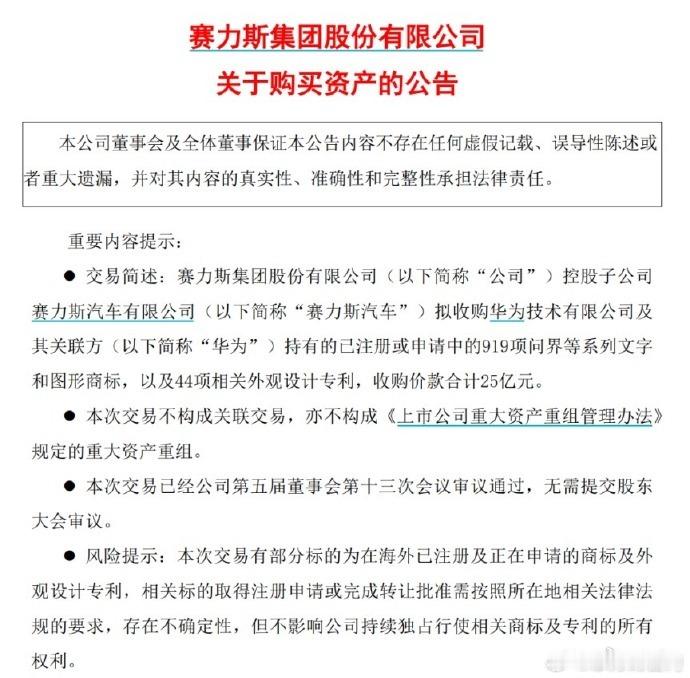 赛力斯集团股份有限公司
关于购买资产的公告

本公司董事会及全体董事保证本公告内容不存在任何虚假记载、误导性陈述或者重大遗漏，并对其内容的真实性、准确性和完整性承担法律责任。

重要内容提示：

● 交易简述：赛力斯集团股份有限公司（以下简称“公司”）控股子公司赛力斯汽车有限公司（以下简称“赛力斯汽车”）拟收购华为技术有限公司及其关联方（以下简称“华为”）持有的已注册或申请中的919项问界等系列文字和图形商标，以及44项相关外观设计专利，收购价款合计25亿元。

● 本次交易不构成关联交易，亦不构成《上市公司重大资产重组管理办法》规定的重大资产重组。

● 本次交易已经公司第五届董事会第十三次会议审议通过，无需提交股东大会审议。

● 风险提示：本次交易有部分标的为在海外已注册及正在申请的商标及外观设计专利，相关标的取得注册申请或完成转让批准需按照所在地相关法律法规的要求，存在不确定性，但不影响公司持续独占行使相关商标及专利的所有权利。